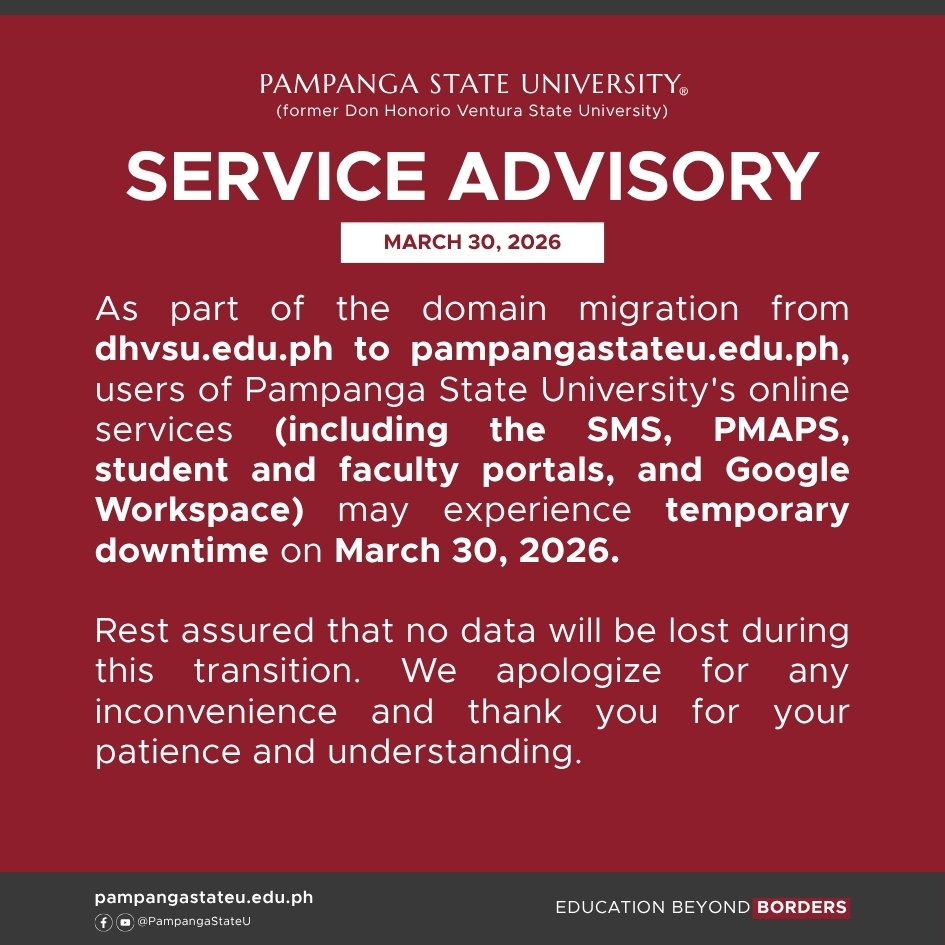 PAMPANGA STATE UNIVERSITY®
(former Don Honorio Ventura State University)

SERVICE ADVISORY

MARCH 30, 2026

As part of the domain migration from dhvsu.edu.ph to pampangastateu.edu.ph, users of Pampanga State University's online services (including the SMS, PMAPS, student and faculty portals, and Google Workspace) may experience temporary downtime on March 30, 2026.

Rest assured that no data will be lost during this transition. We apologize for any inconvenience and thank you for your patience and understanding.

pampangastateu.edu.ph
@PampangaStateU

EDUCATION BEYOND BORDERS